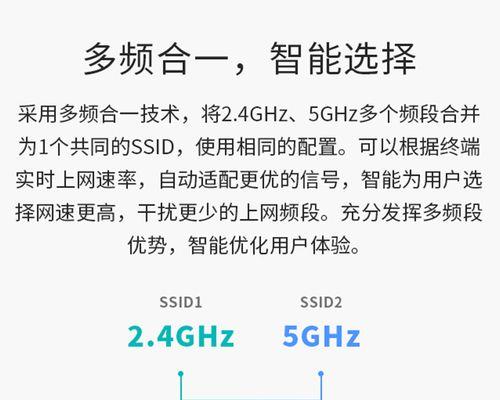 多频合一，智能选择

采用多频合一技术，将2.4GHz、5GHz多个频段合并为1个共同的SSID，使用相同的配置。可以根据终端实时上网速率，自动适配更优的信号，智能为用户选择网速更高，干扰更少的上网频段。充分发挥多频段优势，智能优化用户体验。

SSID1
2.4GHz

SSID2
5GHz